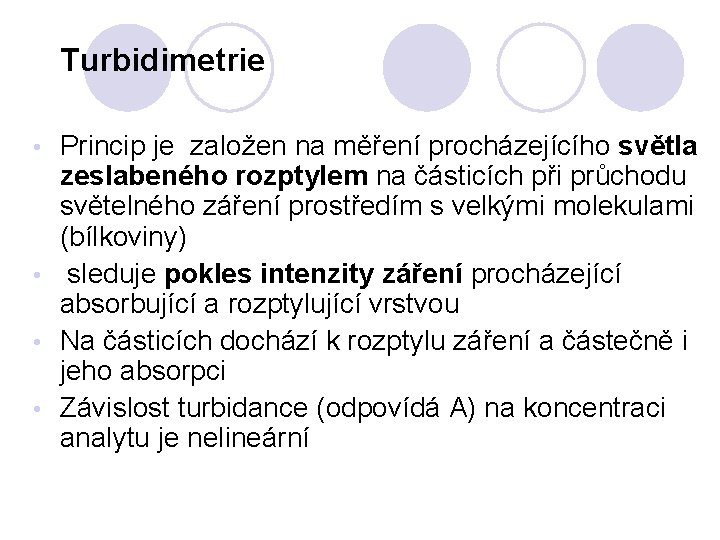 Turbidimetrie

• Princip je založen na měření procházejícího světla zeslabeného rozptylem na částicích při průchodu světelného záření prostředím s velkými molekulami (bílkoviny)
• sleduje pokles intenzity záření procházející absorbující a rozptylující vrstvou
• Na částicích dochází k rozptylu záření a částečně i jeho absorpci
• Závislost turbidance (odpovídá A) na koncentraci analytu je nelineární